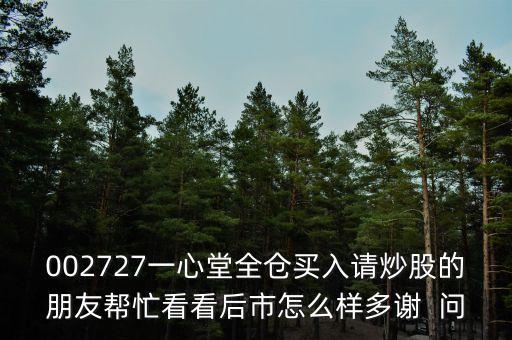 002727一心堂全仓买入请炒股的朋友帮忙看看后市怎么样多谢 问